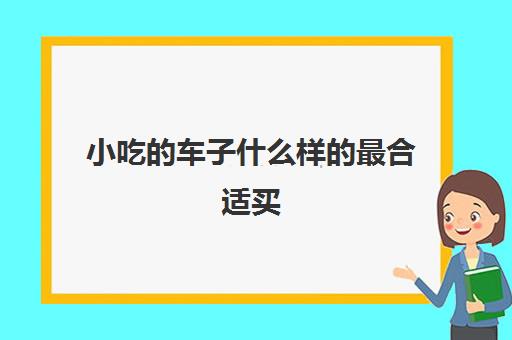 小吃的车子什么样的最合适买